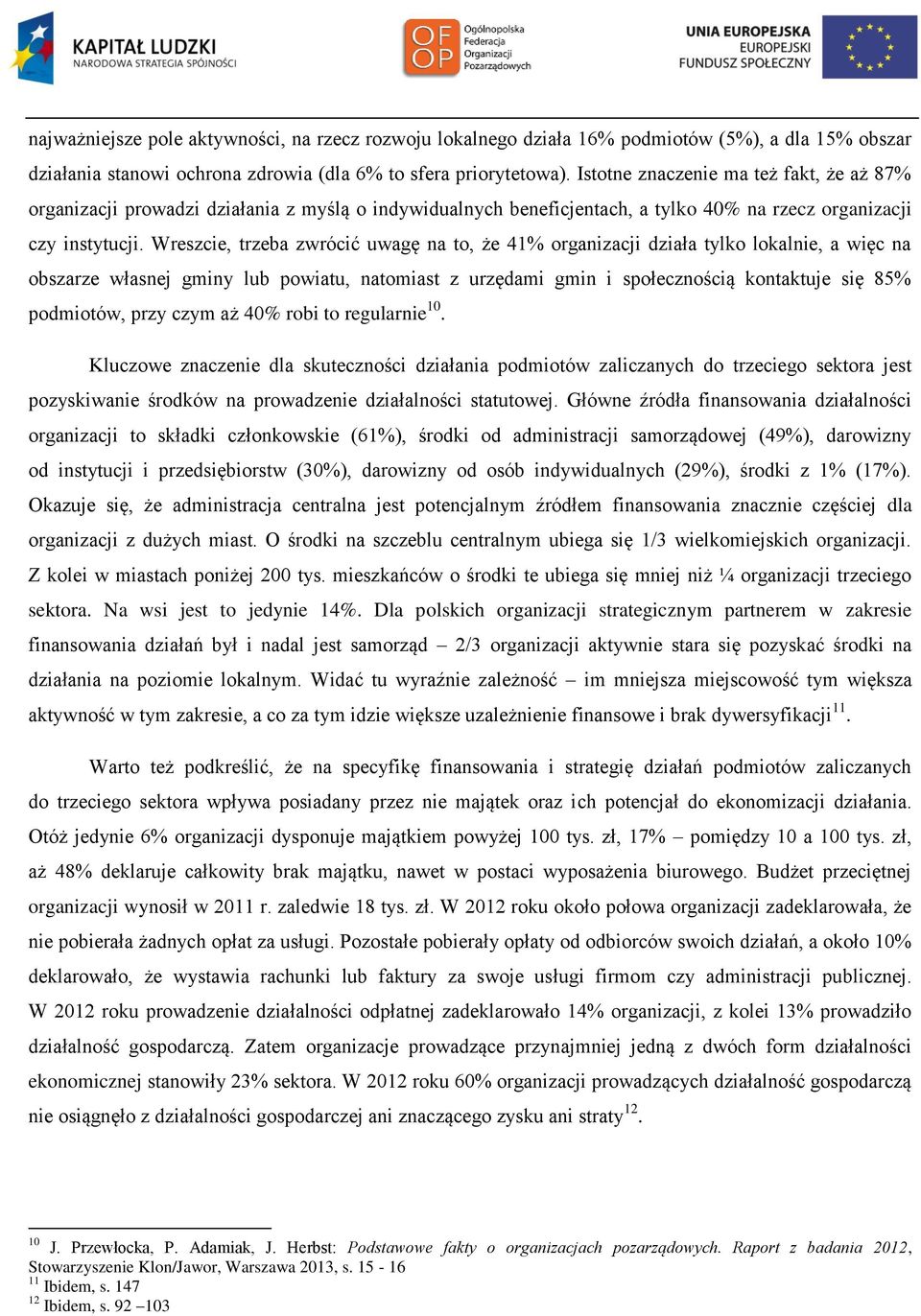 KAPITAŁ LUDZKI
NARODOWA STRATEGIA SPÓJNOŚCI

OF OP Ogólnopolska Federacja Organizacji Pozarządowych

UNIA EUROPEJSKA
EUROPEJSKI FUNDUSZ SPOŁECZNY

najważniejsze pole aktywności, na rzecz rozwoju lokalnego działa 16% podmiotów (5%), a dla 15% obszar działania stanowi ochrona zdrowia (dla 6% to sfera priorytetowa). Istotne znaczenie ma też fakt, że aż 87% organizacji prowadzi działania z myślą o indywidualnych beneficjentach, a tylko 40% na rzecz organizacji czy instytucji. Wreszcie, trzeba zwrócić uwagę na to, że 41% organizacji działa tylko lokalnie, a więc na obszarze własnej gminy lub powiatu, natomiast z urzędami gmin i społecznością kontaktuje się 85% podmiotów, przy czym aż 40% robi to regularnie$^{10}$.

Kluczowe znaczenie dla skuteczności działania podmiotów zaliczanych do trzeciego sektora jest pozyskiwanie środków na prowadzenie działalności statutowej. Główne źródła finansowania działalności organizacji to składki członkowskie (61%), środki od administracji samorządowej (49%), darowizny od instytucji i przedsiębiorstw (30%), darowizny od osób indywidualnych (29%), środki z 1% (17%). Okazuje się, że administracja centralna jest potencjalnym źródłem finansowania znacznie częściej dla organizacji z dużych miast. O środki na szczeblu centralnym ubiega się 1/3 wielkomiejskich organizacji. Z kolei w miastach poniżej 200 tys. mieszkańców o środki te ubiega się mniej niż ¼ organizacji trzeciego sektora. Na wsi jest to jedynie 14%. Dla polskich organizacji strategicznym partnerem w zakresie finansowania działań był i nadal jest samorząd – 2/3 organizacji aktywnie stara się pozyskać środki na działania na poziomie lokalnym. Widać tu wyraźnie zależność – im mniejsza miejscowość tym większa aktywność w tym zakresie, a co za tym idzie większe uzależnienie finansowe i brak dywersyfikacji$^{11}$.

Warto też podkreślić, że na specyfikę finansowania i strategię działań podmiotów zaliczanych do trzeciego sektora wpływa posiadany przez nie majątek oraz ich potencjał do ekonomizacji działania. Otóż jedynie 6% organizacji dysponuje majątkiem powyżej 100 tys. zł, 17% – pomiędzy 10 a 100 tys. zł, aż 48% deklaruje całkowity brak majątku, nawet w postaci wyposażenia biurowego. Budżet przeciętnej organizacji wynosił w 2011 r. zaledwie 18 tys. zł. W 2012 roku około połowa organizacji zadeklarowała, że nie pobierała żadnych opłat za usługi. Pozostałe pobierały opłaty od odbiorców swoich działań, a około 10% deklarowało, że wystawia rachunki lub faktury za swoje usługi firmom czy administracji publicznej. W 2012 roku prowadzenie działalności odpłatnej zadeklarowało 14% organizacji, z kolei 13% prowadziło działalność gospodarczą. Zatem organizacje prowadzące przynajmniej jedną z dwóch form działalności ekonomicznej stanowiły 23% sektora. W 2012 roku 60% organizacji prowadzących działalność gospodarczą nie osiągnęło z działalności gospodarczej ani znaczącego zysku ani straty$^{12}$.

$^{10}$ J. Przewłocka, P. Adamiak, J. Herbst: Podstawowe fakty o organizacjach pozarządowych. Raport z badania 2012, Stowarzyszenie Klon/Jawor, Warszawa 2013, s. 15 - 16
$^{11}$ Ibidem, s. 147
$^{12}$ Ibidem, s. 92 –103